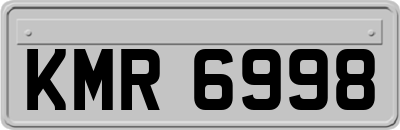 KMR 6998